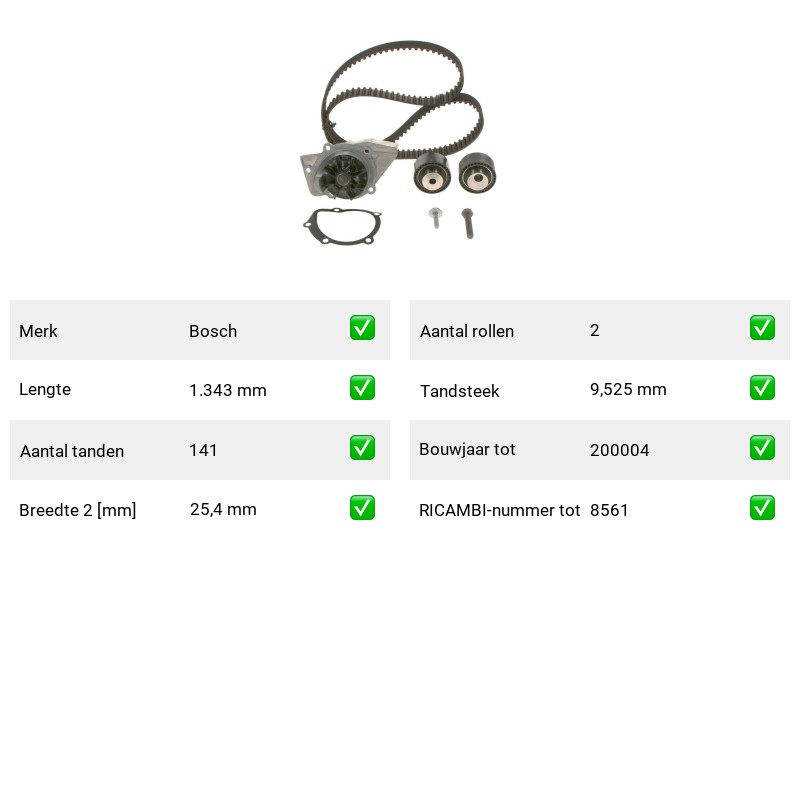 | Merk | Bosch | ✅ |
|---|---|---|
| Lengte | 1.343 mm | ✅ |
| Aantal tanden | 141 | ✅ |
| Breedte 2 [mm] | 25,4 mm | ✅ |

| Aantal rollen | 2 | ✅ |
|---|---|---|
| Tandsteek | 9,525 mm | ✅ |
| Bouwjaar tot | 200004 | ✅ |
| RICAMBI-nummer tot | 8561 | ✅ |